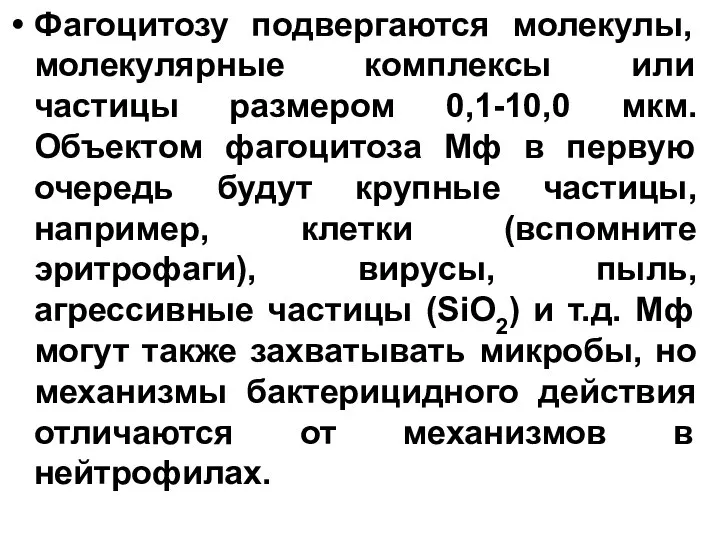 • Фагоцитозу подвергаются молекулы, молекулярные комплексы или частицы размером 0,1-10,0 мкм. Объектом фагоцитоза Мф в первую очередь будут крупные частицы, например, клетки (вспомните эритрофаги), вирусы, пыль, агрессивные частицы ($SiO_2$) и т.д. Мф могут также захватывать микробы, но механизмы бактерицидного действия отличаются от механизмов в нейтрофилах.